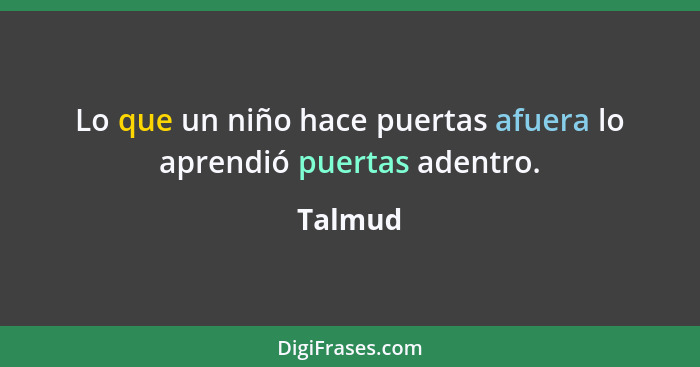 Lo que un niño hace puertas afuera lo aprendió puertas adentro.

Talmud

DigiFrases.com